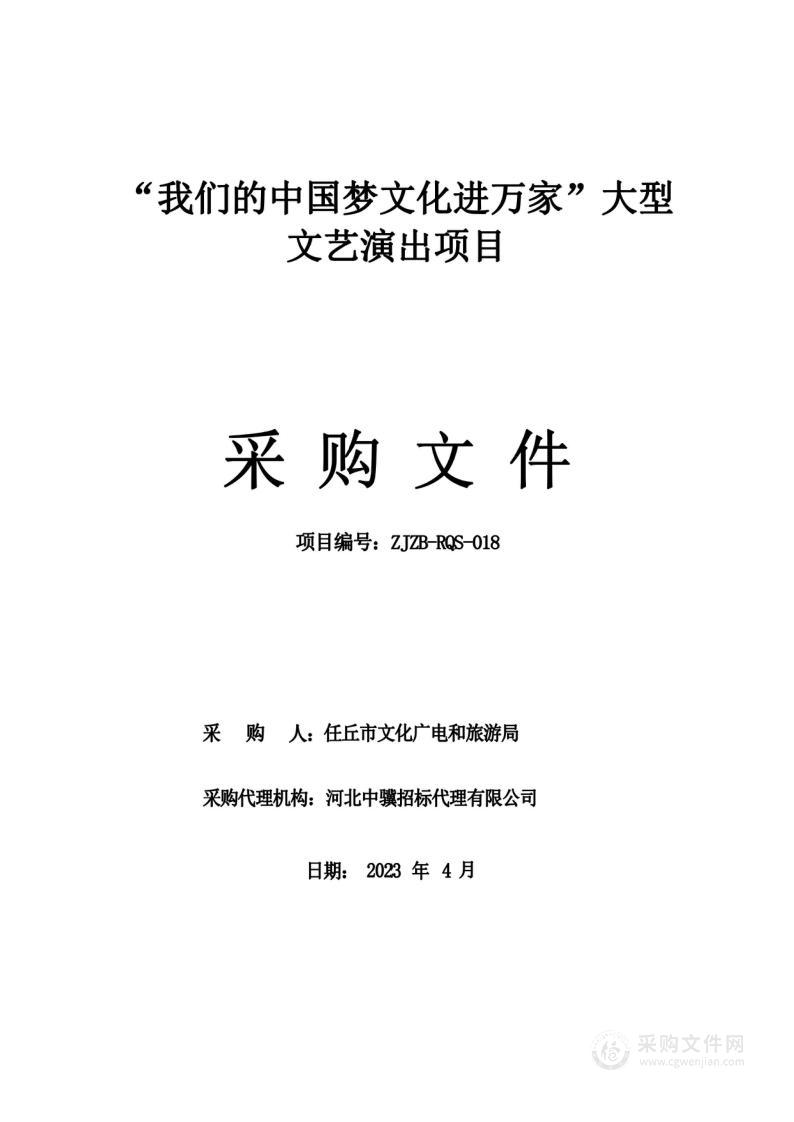 “我们的中国梦文化进万家”大型文艺演出项目

采 购 文 件

项目编号：ZJZB-RQS-018

采　购　人：任丘市文化广电和旅游局

采购代理机构：河北中骥招标代理有限公司

日期： 2023 年 4 月

采购文件网
www.cgwenjian.com